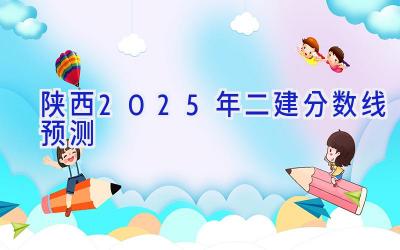 陕西2025年二建分数线预测